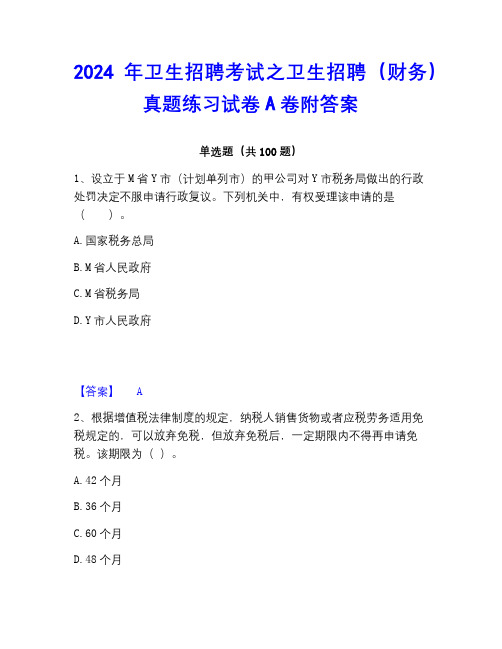 2024 年卫生招聘考试之卫生招聘（财务）真题练习试卷 A 卷附答案

单选题（共 100 题）

1、设立于 M 省 Y 市（计划单列市）的甲公司对 Y 市税务局做出的行政处罚决定不服申请行政复议。下列机关中，有权受理该申请的是（　）。

A. 国家税务总局

B. M 省人民政府

C. M 省税务局

D. Y 市人民政府

【答案】　A

2、根据增值税法律制度的规定，纳税人销售货物或者应税劳务适用免税规定的，可以放弃免税，但放弃免税后，一定期限内不得再申请免税。该期限为（ ）。

A. 42 个月

B. 36 个月

C. 60 个月

D. 48 个月